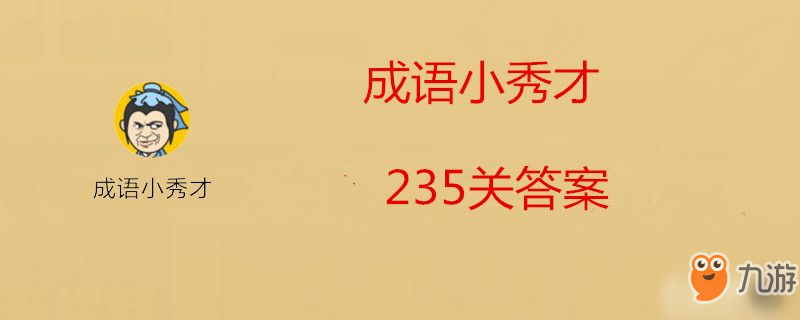 成语小秀才

成语小秀才

235关答案

九游